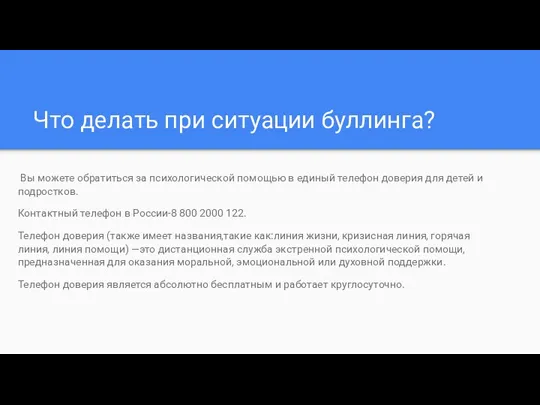 Что делать при ситуации буллинга?

Вы можете обратиться за психологической помощью в единый телефон доверия для детей и подростков.

Контактный телефон в России-8 800 2000 122.

Телефон доверия (также имеет названия,такие как:линия жизни, кризисная линия, горячая линия, линия помощи) —это дистанционная служба экстренной психологической помощи, предназначенная для оказания моральной, эмоциональной или духовной поддержки.

Телефон доверия является абсолютно бесплатным и работает круглосуточно.